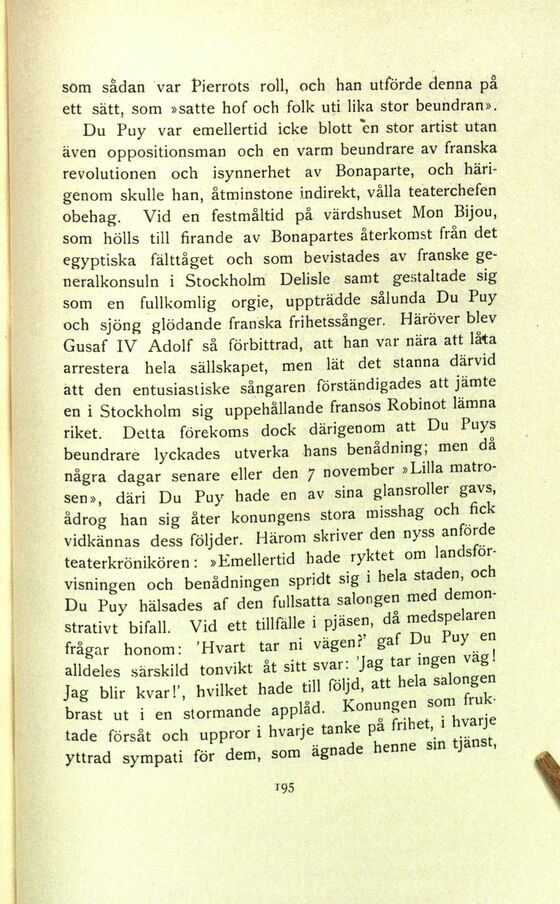 som sådan var Pierrots roll, och han utförde denna på ett sätt, som »satte hof och folk uti lika stor beundran».

Du Puy var emellertid icke blott en stor artist utan även oppositionsman och en varm beundrare av franska revolutionen och isynnerhet av Bonaparte, och härigenom skulle han, åtminstone indirekt, vålla teaterchefen obehag. Vid en festmåltid på värdshuset Mon Bijou, som hölls till firande av Bonapartes återkomst från det egyptiska fälttåget och som bevistades av franske generalkonsuln i Stockholm Delisle samt gestaltade sig som en fullkomlig orgie, uppträdde sålunda Du Puy och sjöng glödande franska frihetssånger. Häröver blev Gusaf IV Adolf så förbittrad, att han var nära att låta arrestera hela sällskapet, men lät det stanna därvid att den entusiastiske sångaren förständigades att jämte en i Stockholm sig uppehållande fransos Robinot lämna riket. Detta förekoms dock därigenom att Du Puys beundrare lyckades utverka hans benådning; men då några dagar senare eller den 7 november »Lilla matrosen», däri Du Puy hade en av sina glansroller gavs, ådrog han sig åter konungens stora misshag och fick vidkännas dess följder. Härom skriver den nyss anförde teaterkrönikören: »Emellertid hade ryktet om landsförvisningen och benådningen spridt sig i hela staden, och Du Puy hälsades af den fullsatta salongen med demonstrativt bifall. Vid ett tillfälle i pjäsen, då medspelaren frågar honom: 'Hvart tar ni vägen?' gaf Du Puy en alldeles särskild tonvikt åt sitt svar: 'Jag tar ingen väg! Jag blir kvar!', hvilket hade till följd, att hela salongen brast ut i en stormande applåd. Konungen som fruktade försåt och uppror i hvarje tanke på frihet, i hvarje yttrad sympati för dem, som ägnade henne sin tjänst,

195